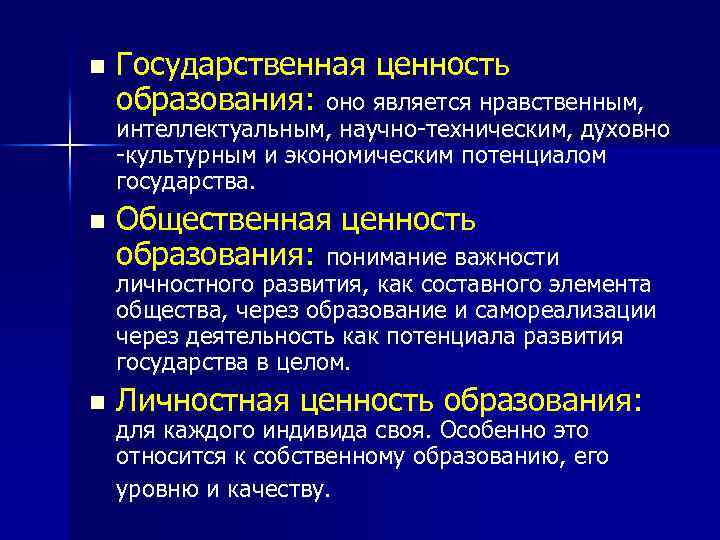 ■ Государственная ценность образования: оно является нравственным, интеллектуальным, научно-техническим, духовно -культурным и экономическим потенциалом государства.

■ Общественная ценность образования: понимание важности личностного развития, как составного элемента общества, через образование и самореализации через деятельность как потенциала развития государства в целом.

■ Личностная ценность образования: для каждого индивида своя. Особенно это относится к собственному образованию, его уровню и качеству.